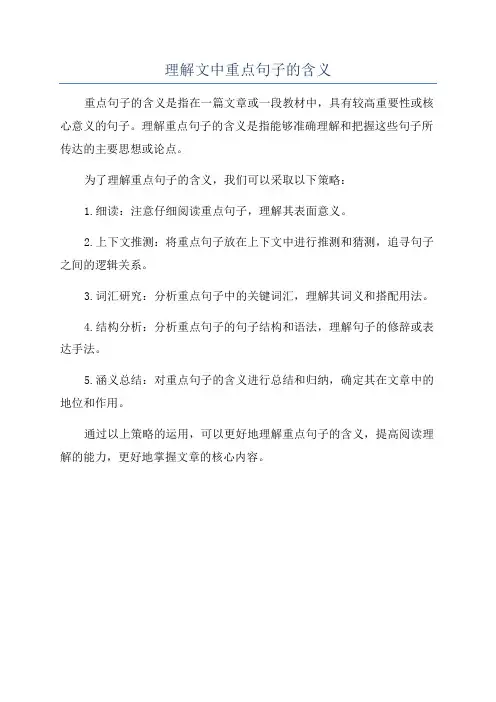 理解文中重点句子的含义

重点句子的含义是指在一篇文章或一段教材中，具有较高重要性或核心意义的句子。理解重点句子的含义是指能够准确理解和把握这些句子所传达的主要思想或论点。

为了理解重点句子的含义，我们可以采取以下策略：

1.细读：注意仔细阅读重点句子，理解其表面意义。

2.上下文推测：将重点句子放在上下文中进行推测和猜测，追寻句子之间的逻辑关系。

3.词汇研究：分析重点句子中的关键词汇，理解其词义和搭配用法。

4.结构分析：分析重点句子的句子结构和语法，理解句子的修辞或表达手法。

5.涵义总结：对重点句子的含义进行总结和归纳，确定其在文章中的地位和作用。

通过以上策略的运用，可以更好地理解重点句子的含义，提高阅读理解的能力，更好地掌握文章的核心内容。